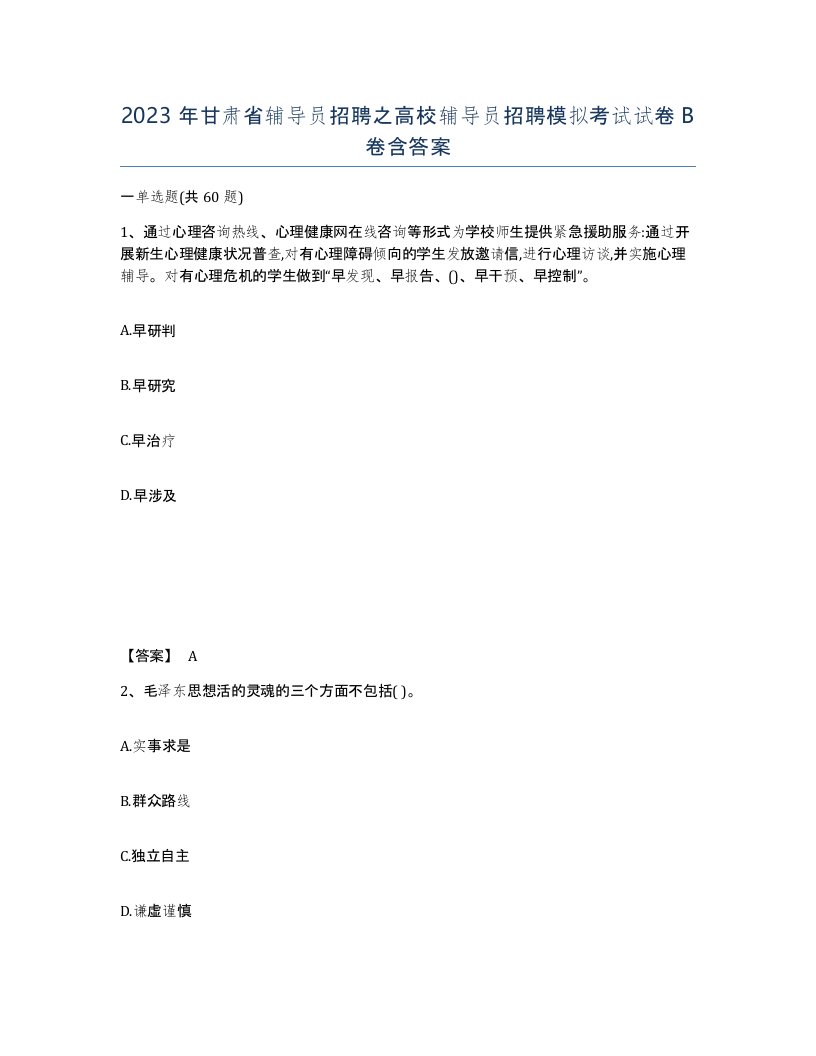 2023 年甘肃省辅导员招聘之高校辅导员招聘模拟考试试卷 B 卷含答案

一单选题(共 60 题)

1、通过心理咨询热线、心理健康网在线咨询等形式为学校师生提供紧急援助服务;通过开展新生心理健康状况普查,对有心理障碍倾向的学生发放邀请信,进行心理访谈,并实施心理辅导。对有心理危机的学生做到“早发现、早报告、()、早干预、早控制”。

A.早研判

B.早研究

C.早治疗

D.早涉及

【答案】 A

2、毛泽东思想活的灵魂的三个方面不包括( )。

A.实事求是

B.群众路线

C.独立自主

D.谦虚谨慎